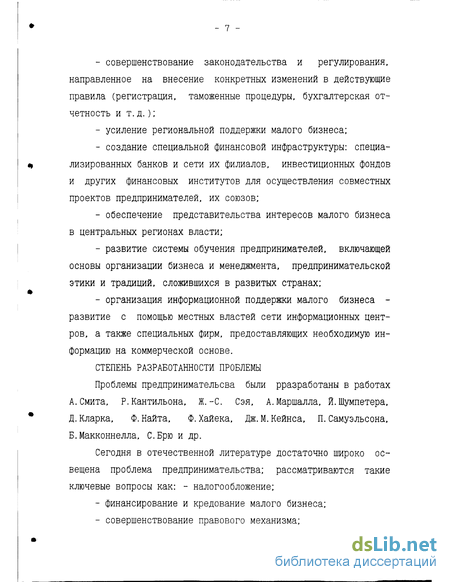 - 7 -

- совершенствование законодательства и регулирования, направленное на внесение конкретных изменений в действующие правила (регистрация, таможенные процедуры, бухгалтерская отчетность и т.д.);

- усиление региональной поддержки малого бизнеса;

- создание специальной финансовой инфраструктуры: специализированных банков и сети их филиалов, инвестиционных фондов и других финансовых институтов для осуществления совместных проектов предпринимателей, их союзов;

- обеспечение представительства интересов малого бизнеса в центральных регионах власти;

- развитие системы обучения предпринимателей, включающей основы организации бизнеса и менеджмента, предпринимательской этики и традиций, сложившихся в развитых странах;

- организация информационной поддержки малого бизнеса - развитие с помощью местных властей сети информационных центров, а также специальных фирм, предоставляющих необходимую информацию на коммерческой основе.

СТЕПЕНЬ РАЗРАБОТАННОСТИ ПРОБЛЕМЫ

Проблемы предпринимательсва были рразработаны в работах А.Смита, Р.Кантильона, Ж.-С. Сэя, А.Маршалла, Й.Шумпетера, Д.Кларка, Ф.Найта, Ф.Хайека, Дж.М.Кейнса, П.Самуэльсона, Б.Макконнелла, С.Брю и др.

Сегодня в отечественной литературе достаточно широко освещена проблема предпринимательства; рассматриваются такие ключевые вопросы как: - налогообложение;

- финансирование и кредование малого бизнеса;

- совершенствование правового механизма;

dsLib.net
библиотека диссертаций